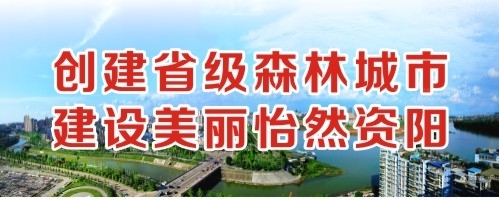 创建省级森林城市
建设美丽怡然资阳